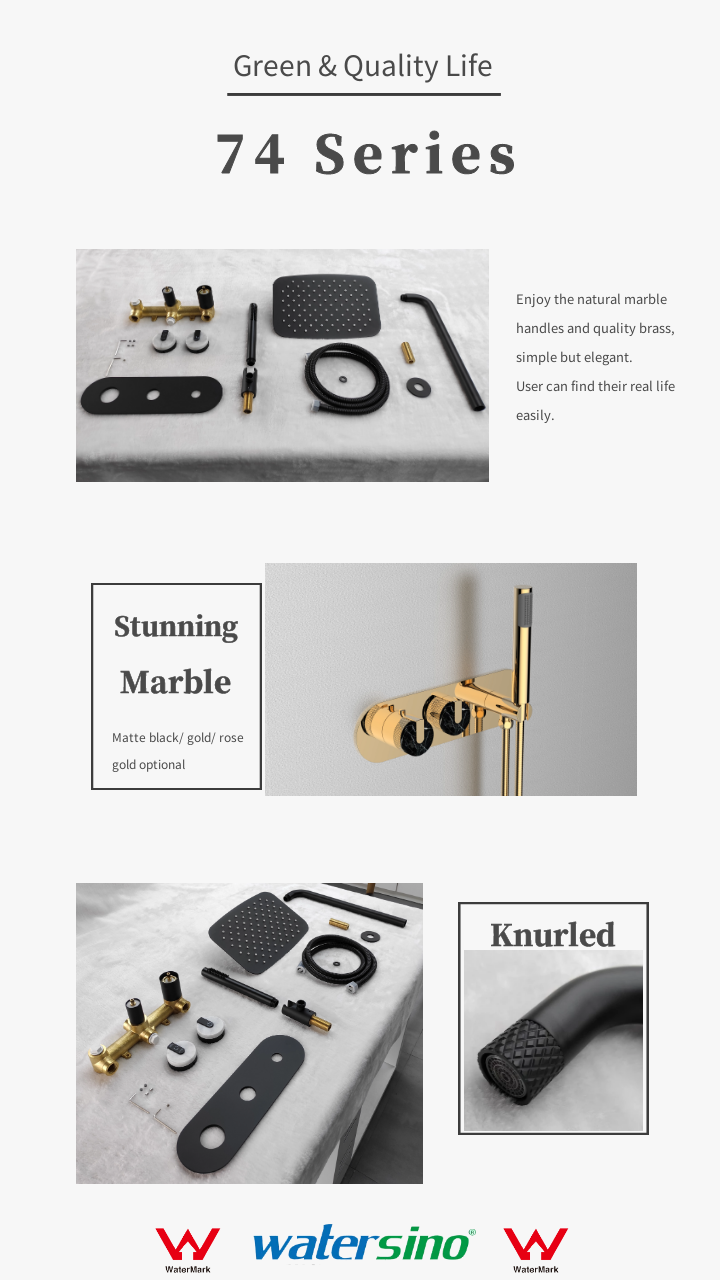 Green & Quality Life

74 Series

Enjoy the natural marble handles and quality brass, simple but elegant.
User can find their real life easily.

Stunning Marble

Matte black/ gold/ rose gold optional

Knurled

WaterMark

watersino®

WaterMark